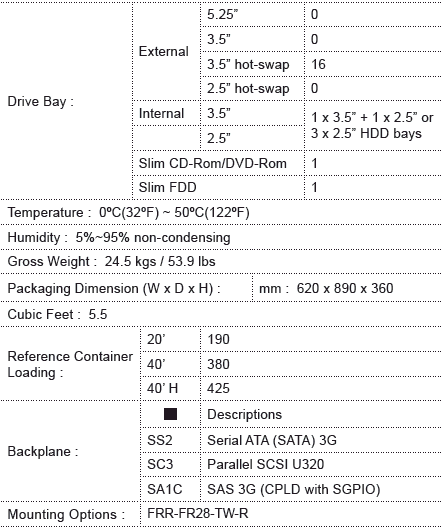 | Drive Bay : | External | 5.25” | 0 |
|---|---|---|---|
| | | 3.5” | 0 |
| | | 3.5” hot-swap | 16 |
| | | 2.5” hot-swap | 0 |
| | Internal | 3.5” | 1 x 3.5” + 1 x 2.5” or 3 x 2.5” HDD bays |
| | | 2.5” | |
| | Slim CD-Rom/DVD-Rom | | 1 |
| | Slim FDD | | 1 |

Temperature : 0ºC(32ºF) ~ 50ºC(122ºF)

Humidity : 5%~95% non-condensing

Gross Weight : 24.5 kgs / 53.9 lbs

| Packaging Dimension (W x D x H) : | mm : 620 x 890 x 360 |
|---|---|

Cubic Feet : 5.5

| Reference Container Loading : | 20’ | 190 |
|---|---|---|
| | 40’ | 380 |
| | 40’ H | 425 |

| Backplane : | ■ | Descriptions |
|---|---|---|
| | SS2 | Serial ATA (SATA) 3G |
| | SC3 | Parallel SCSI U320 |
| | SA1C | SAS 3G (CPLD with SGPIO) |

| Mounting Options : | FRR-FR28-TW-R |
|---|---|